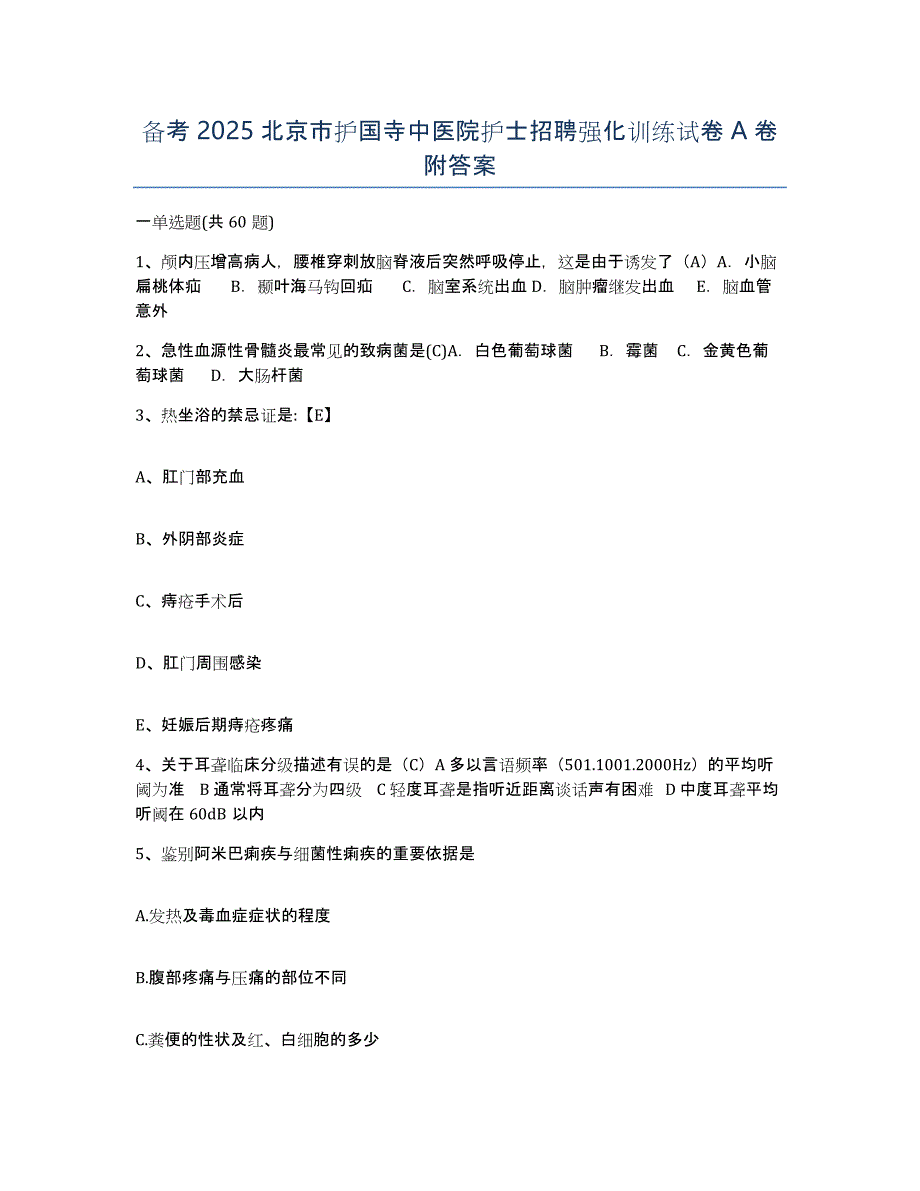 备考 2025 北京市护国寺中医院护士招聘强化训练试卷 A 卷附答案

一单选题(共 60 题)

1、颅内压增高病人，腰椎穿刺放脑脊液后突然呼吸停止，这是由于诱发了（A）A. 小脑扁桃体疝 B. 颞叶海马钩回疝 C. 脑室系统出血 D. 脑肿瘤继发出血 E. 脑血管意外

2、急性血源性骨髓炎最常见的致病菌是(C)A. 白色葡萄球菌 B. 霉菌 C. 金黄色葡萄球菌 D. 大肠杆菌

3、热坐浴的禁忌证是:【E】

A、肛门部充血

B、外阴部炎症

C、痔疮手术后

D、肛门周围感染

E、妊娠后期痔疮疼痛

4、关于耳聋临床分级描述有误的是（C）A 多以言语频率（501.1001.2000Hz）的平均听阈为准 B 通常将耳聋分为四级 C 轻度耳聋是指听近距离谈话声有困难 D 中度耳聋平均听阈在 60dB 以内

5、鉴别阿米巴痢疾与细菌性痢疾的重要依据是

A.发热及毒血症症状的程度

B.腹部疼痛与压痛的部位不同

C.粪便的性状及红、白细胞的多少